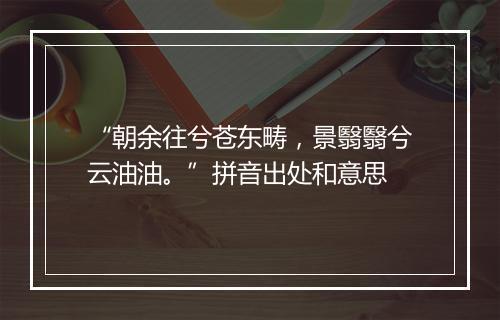 “朝余往兮苍东畴，景翳翳兮云油油。” 拼音出处和意思